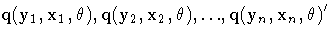 $\mathbf{q}(\mathbf{y}_1, \mathbf{x}_1, \theta), \mathbf{q}(\mathbf{y}_2, \mathbf{x}_2, \theta), \ldots, \mathbf{q}(\mathbf{y}_n, \mathbf{x}_n, \theta)'$